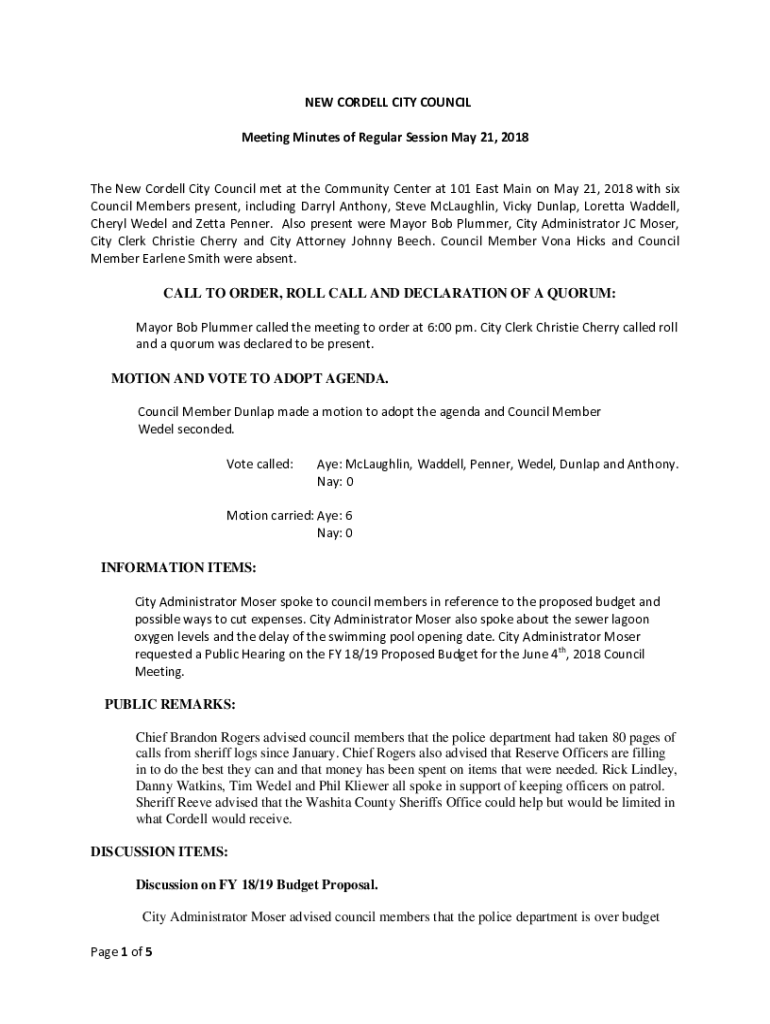 NEW CORDELL CITY COUNCIL

Meeting Minutes of Regular Session May 21, 2018

The New Cordell City Council met at the Community Center at 101 East Main on May 21, 2018 with six Council Members present, including Darryl Anthony, Steve McLaughlin, Vicky Dunlap, Loretta Waddell, Cheryl Wedel and Zetta Penner. Also present were Mayor Bob Plummer, City Administrator JC Moser, City Clerk Christie Cherry and City Attorney Johnny Beech. Council Member Vona Hicks and Council Member Earlene Smith were absent.

CALL TO ORDER, ROLL CALL AND DECLARATION OF A QUORUM:

Mayor Bob Plummer called the meeting to order at 6:00 pm. City Clerk Christie Cherry called roll and a quorum was declared to be present.

MOTION AND VOTE TO ADOPT AGENDA.

Council Member Dunlap made a motion to adopt the agenda and Council Member Wedel seconded.

Vote called: Aye: McLaughlin, Waddell, Penner, Wedel, Dunlap and Anthony.
Nay: 0

Motion carried: Aye: 6
Nay: 0

INFORMATION ITEMS:

City Administrator Moser spoke to council members in reference to the proposed budget and possible ways to cut expenses. City Administrator Moser also spoke about the sewer lagoon oxygen levels and the delay of the swimming pool opening date. City Administrator Moser requested a Public Hearing on the FY 18/19 Proposed Budget for the June 4$^{th}$, 2018 Council Meeting.

PUBLIC REMARKS:

Chief Brandon Rogers advised council members that the police department had taken 80 pages of calls from sheriff logs since January. Chief Rogers also advised that Reserve Officers are filling in to do the best they can and that money has been spent on items that were needed. Rick Lindley, Danny Watkins, Tim Wedel and Phil Kliewer all spoke in support of keeping officers on patrol. Sheriff Reeve advised that the Washita County Sheriffs Office could help but would be limited in what Cordell would receive.

DISCUSSION ITEMS:

Discussion on FY 18/19 Budget Proposal.

City Administrator Moser advised council members that the police department is over budget

Page 1 of 5